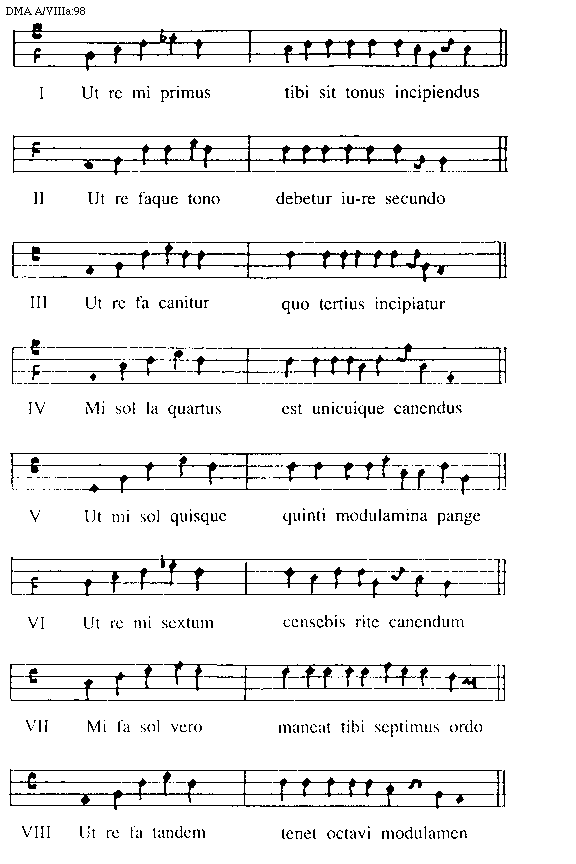 DMA A/VIIIa:98

I Ut re mi primus tibi sit tonus incipiendus

II Ut re faque tono debetur iu-re secundo

III Ut re fa canitur quo tertius incipiatur

IV Mi sol la quartus est unicuique canendus

V Ut mi sol quisque quinti modulamina pange

VI Ut re mi sextum censebis rite canendum

VII Mi fa sol vero maneat tibi septimus ordo

VIII Ut re fa tandem tenet octavi modulamen